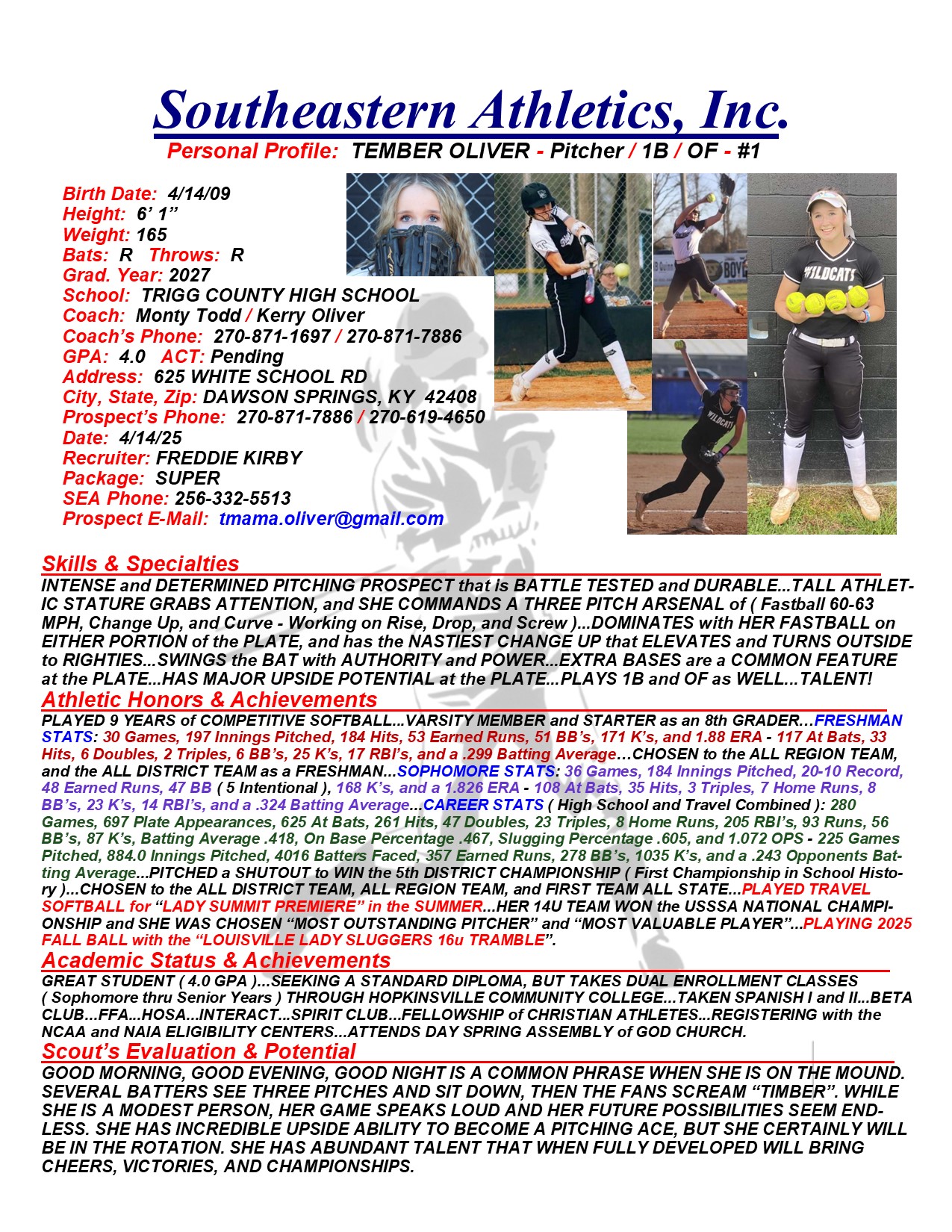 Southeastern Athletics, Inc.

Personal Profile: TEMBER OLIVER - Pitcher / 1B / OF - #1

Birth Date: 4/14/09
Height: 6' 1"
Weight: 165
Bats: R Throws: R
Grad. Year: 2027
School: TRIGG COUNTY HIGH SCHOOL
Coach: Monty Todd / Kerry Oliver
Coach's Phone: 270-871-1697 / 270-871-7886
GPA: 4.0 ACT: Pending
Address: 625 WHITE SCHOOL RD
City, State, Zip: DAWSON SPRINGS, KY 42408
Prospect's Phone: 270-871-7886 / 270-619-4650
Date: 4/14/25
Recruiter: FREDDIE KIRBY
Package: SUPER
SEA Phone: 256-332-5513
Prospect E-Mail: tmama.oliver@gmail.com

WILDCATS

WILDCATS

Skills & Specialties
INTENSE and DETERMINED PITCHING PROSPECT that is BATTLE TESTED and DURABLE...TALL ATHLETIC STATURE GRABS ATTENTION, and SHE COMMANDS A THREE PITCH ARSENAL of ( Fastball 60-63 MPH, Change Up, and Curve - Working on Rise, Drop, and Screw )...DOMINATES with HER FASTBALL on EITHER PORTION of the PLATE, and has the NASTIEST CHANGE UP that ELEVATES and TURNS OUTSIDE to RIGHTIES...SWINGS the BAT with AUTHORITY and POWER...EXTRA BASES are a COMMON FEATURE at the PLATE...HAS MAJOR UPSIDE POTENTIAL at the PLATE...PLAYS 1B and OF as WELL...TALENT!

Athletic Honors & Achievements
PLAYED 9 YEARS of COMPETITIVE SOFTBALL...VARSITY MEMBER and STARTER as an 8th GRADER…FRESHMAN STATS: 30 Games, 197 Innings Pitched, 184 Hits, 53 Earned Runs, 51 BB's, 171 K's, and 1.88 ERA - 117 At Bats, 33 Hits, 6 Doubles, 2 Triples, 6 BB's, 25 K's, 17 RBI's, and a .299 Batting Average…CHOSEN to the ALL REGION TEAM, and the ALL DISTRICT TEAM as a FRESHMAN...SOPHOMORE STATS: 36 Games, 184 Innings Pitched, 20-10 Record, 48 Earned Runs, 47 BB ( 5 Intentional ), 168 K's, and a 1.826 ERA - 108 At Bats, 35 Hits, 3 Triples, 7 Home Runs, 8 BB's, 23 K's, 14 RBI's, and a .324 Batting Average...CAREER STATS ( High School and Travel Combined ): 280 Games, 697 Plate Appearances, 625 At Bats, 261 Hits, 47 Doubles, 23 Triples, 8 Home Runs, 205 RBI's, 93 Runs, 56 BB's, 87 K's, Batting Average .418, On Base Percentage .467, Slugging Percentage .605, and 1.072 OPS - 225 Games Pitched, 884.0 Innings Pitched, 4016 Batters Faced, 357 Earned Runs, 278 BB's, 1035 K's, and a .243 Opponents Batting Average...PITCHED a SHUTOUT to WIN the 5th DISTRICT CHAMPIONSHIP ( First Championship in School History )...CHOSEN to the ALL DISTRICT TEAM, ALL REGION TEAM, and FIRST TEAM ALL STATE...PLAYED TRAVEL SOFTBALL for "LADY SUMMIT PREMIERE" in the SUMMER...HER 14U TEAM WON the USSSA NATIONAL CHAMPIONSHIP and SHE WAS CHOSEN "MOST OUTSTANDING PITCHER" and "MOST VALUABLE PLAYER"...PLAYING 2025 FALL BALL with the "LOUISVILLE LADY SLUGGERS 16u TRAMBLE".

Academic Status & Achievements
GREAT STUDENT ( 4.0 GPA )...SEEKING A STANDARD DIPLOMA, BUT TAKES DUAL ENROLLMENT CLASSES ( Sophomore thru Senior Years ) THROUGH HOPKINSVILLE COMMUNITY COLLEGE...TAKEN SPANISH I and II...BETA CLUB...FFA...HOSA...INTERACT...SPIRIT CLUB...FELLOWSHIP of CHRISTIAN ATHLETES...REGISTERING with the NCAA and NAIA ELIGIBILITY CENTERS...ATTENDS DAY SPRING ASSEMBLY of GOD CHURCH.

Scout's Evaluation & Potential
GOOD MORNING, GOOD EVENING, GOOD NIGHT IS A COMMON PHRASE WHEN SHE IS ON THE MOUND. SEVERAL BATTERS SEE THREE PITCHES AND SIT DOWN, THEN THE FANS SCREAM "TIMBER". WHILE SHE IS A MODEST PERSON, HER GAME SPEAKS LOUD AND HER FUTURE POSSIBILITIES SEEM ENDLESS. SHE HAS INCREDIBLE UPSIDE ABILITY TO BECOME A PITCHING ACE, BUT SHE CERTAINLY WILL BE IN THE ROTATION. SHE HAS ABUNDANT TALENT THAT WHEN FULLY DEVELOPED WILL BRING CHEERS, VICTORIES, AND CHAMPIONSHIPS.